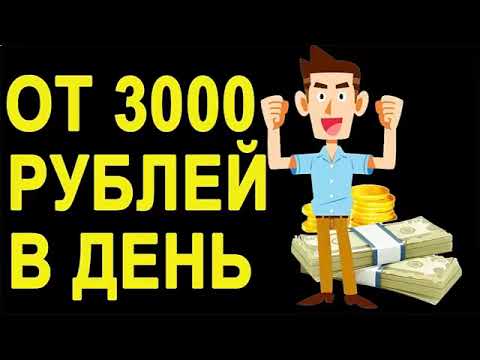 ОТ 3000
РУБЛЕЙ
В ДЕНЬ